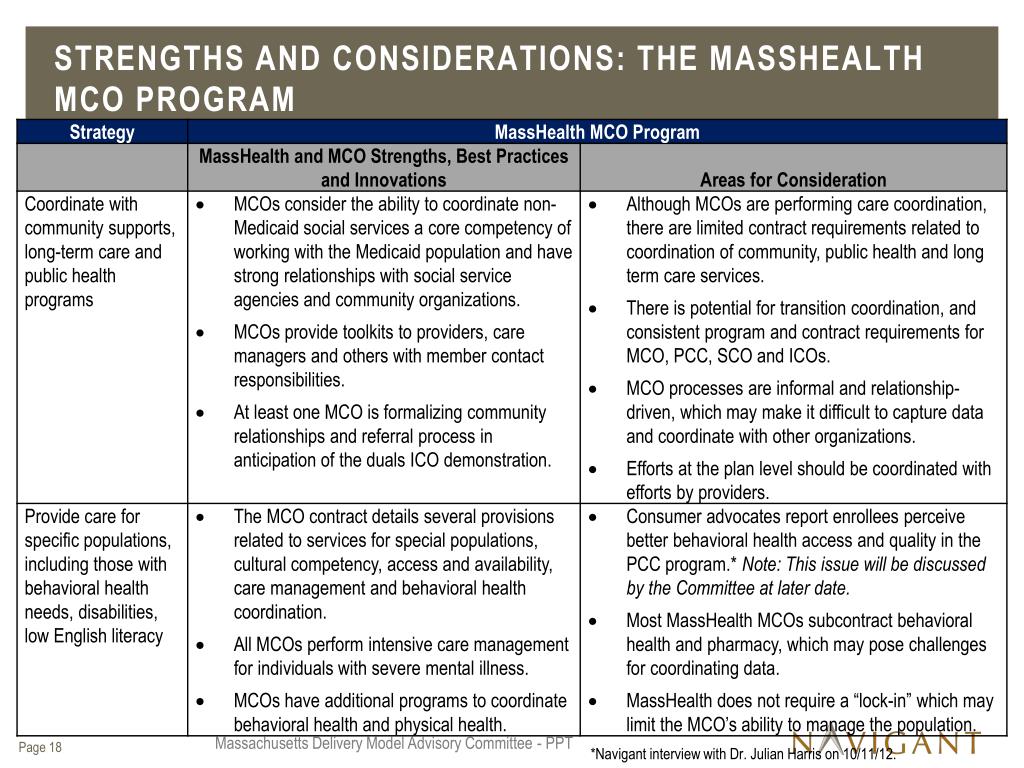 STRENGTHS AND CONSIDERATIONS: THE MASSHEALTH MCO PROGRAM

| Strategy | MassHealth MCO Program | |
|---|---|---|
| | MassHealth and MCO Strengths, Best Practices and Innovations | Areas for Consideration |
| Coordinate with community supports, long-term care and public health programs | • MCOs consider the ability to coordinate non-Medicaid social services a core competency of working with the Medicaid population and have strong relationships with social service agencies and community organizations. • MCOs provide toolkits to providers, care managers and others with member contact responsibilities. • At least one MCO is formalizing community relationships and referral process in anticipation of the duals ICO demonstration. | • Although MCOs are performing care coordination, there are limited contract requirements related to coordination of community, public health and long term care services. • There is potential for transition coordination, and consistent program and contract requirements for MCO, PCC, SCO and ICOs. • MCO processes are informal and relationship-driven, which may make it difficult to capture data and coordinate with other organizations. • Efforts at the plan level should be coordinated with efforts by providers. |
| Provide care for specific populations, including those with behavioral health needs, disabilities, low English literacy | • The MCO contract details several provisions related to services for special populations, cultural competency, access and availability, care management and behavioral health coordination. • All MCOs perform intensive care management for individuals with severe mental illness. • MCOs have additional programs to coordinate behavioral health and physical health. | • Consumer advocates report enrollees perceive better behavioral health access and quality in the PCC program.* Note: This issue will be discussed by the Committee at later date. • Most MassHealth MCOs subcontract behavioral health and pharmacy, which may pose challenges for coordinating data. • MassHealth does not require a “lock-in” which may limit the MCO’s ability to manage the population. |

Page 18
Massachusetts Delivery Model Advisory Committee - PPT
*Navigant interview with Dr. Julian Harris on 10/11/12.
NAVIGANT